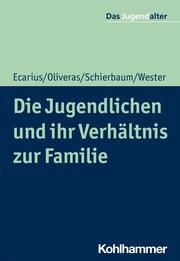 Das Jugendalter

Ecarius/Oliveras/Schierbaum/Wester

Die Jugendlichen und ihr Verhältnis zur Familie

Kohlhammer